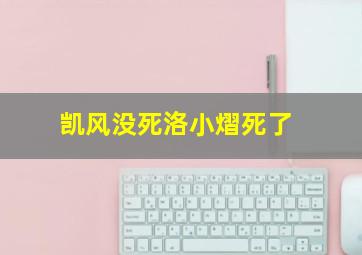 凯风没死洛小熠死了